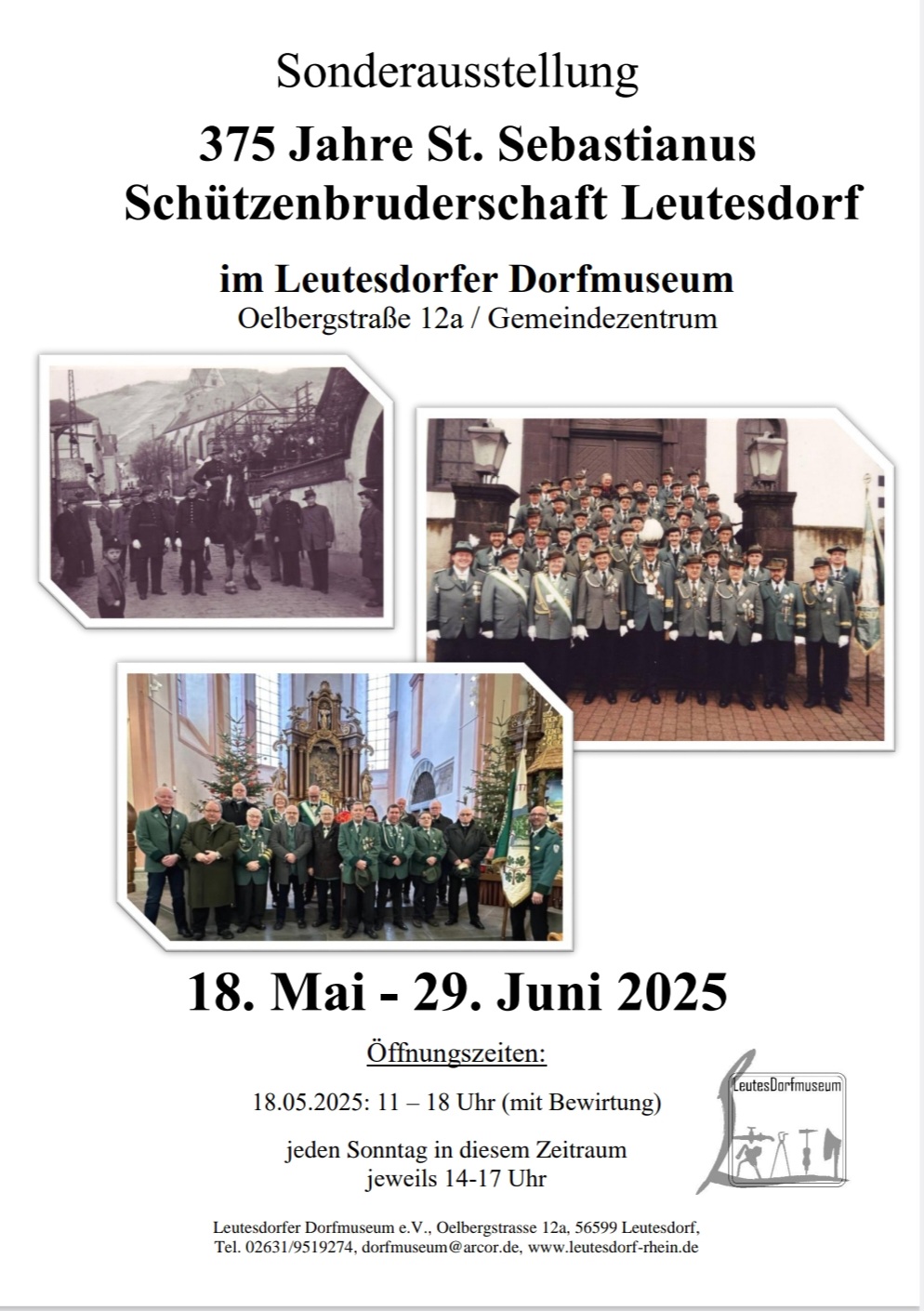 Sonderausstellung

375 Jahre St. Sebastianus Schützenbruderschaft Leutesdorf

im Leutesdorfer Dorfmuseum
Oelbergstraße 12a / Gemeindezentrum

18. Mai - 29. Juni 2025

Öffnungszeiten:

18.05.2025: 11 – 18 Uhr (mit Bewirtung)

jeden Sonntag in diesem Zeitraum
jeweils 14-17 Uhr

LeutesDorfmuseum

Leutesdorfer Dorfmuseum e.V., Oelbergstrasse 12a, 56599 Leutesdorf,
Tel. 02631/9519274, dorfmuseum@arcor.de, www.leutesdorf-rhein.de